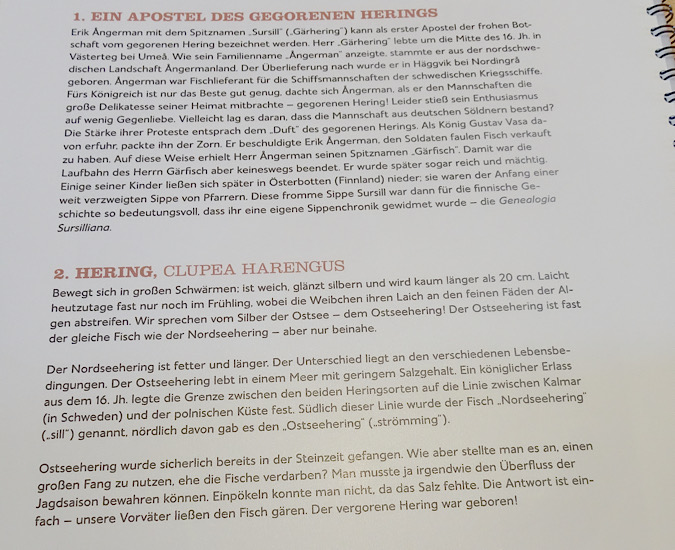 1. EIN APOSTEL DES GEGORENEN HERINGS

Erik Ångerman mit dem Spitznamen „Sursill" („Gärhering") kann als erster Apostel der frohen Botschaft vom gegorenen Hering bezeichnet werden. Herr „Gärhering" lebte um die Mitte des 16. Jh. in Västerteg bei Umeå. Wie sein Familienname „Ångerman" anzeigte, stammte er aus der nordschwedischen Landschaft Ångermanland. Der Überlieferung nach wurde er in Häggvik bei Nordingrå geboren. Ångerman war Fischlieferant für die Schiffsmannschaften der schwedischen Kriegsschiffe. Fürs Königreich ist nur das Beste gut genug, dachte sich Ångerman, als er den Mannschaften die große Delikatesse seiner Heimat mitbrachte – gegorenen Hering! Leider stieß sein Enthusiasmus auf wenig Gegenliebe. Vielleicht lag es daran, dass die Mannschaft aus deutschen Söldnern bestand? Die Stärke ihrer Proteste entsprach dem „Duft" des gegorenen Herings. Als König Gustav Vasa davon erfuhr, packte ihn der Zorn. Er beschuldigte Erik Ångerman, den Soldaten faulen Fisch verkauft zu haben. Auf diese Weise erhielt Herr Ångerman seinen Spitznamen „Gärfisch". Damit war die Laufbahn des Herrn Gärfisch aber keineswegs beendet. Er wurde später sogar reich und mächtig. Einige seiner Kinder ließen sich später in Österbotten (Finnland) nieder; sie waren der Anfang einer weit verzweigten Sippe von Pfarrern. Diese fromme Sippe Sursill war dann für die finnische Geschichte so bedeutungsvoll, dass ihr eine eigene Sippenchronik gewidmet wurde – die Genealogia Sursilliana.

2. HERING, CLUPEA HARENGUS

Bewegt sich in großen Schwärmen; ist weich, glänzt silbern und wird kaum länger als 20 cm. Laicht heutzutage fast nur noch im Frühling, wobei die Weibchen ihren Laich an den feinen Fäden der Algen abstreifen. Wir sprechen vom Silber der Ostsee – dem Ostseehering! Der Ostseehering ist fast der gleiche Fisch wie der Nordseehering – aber nur beinahe.

Der Nordseehering ist fetter und länger. Der Unterschied liegt an den verschiedenen Lebensbedingungen. Der Ostseehering lebt in einem Meer mit geringem Salzgehalt. Ein königlicher Erlass aus dem 16. Jh. legte die Grenze zwischen den beiden Heringsorten auf die Linie zwischen Kalmar (in Schweden) und der polnischen Küste fest. Südlich dieser Linie wurde der Fisch „Nordseehering" („sill") genannt, nördlich davon gab es den „Ostseehering" („strömming").

Ostseehering wurde sicherlich bereits in der Steinzeit gefangen. Wie aber stellte man es an, einen großen Fang zu nutzen, ehe die Fische verdarben? Man musste ja irgendwie den Überfluss der Jagdsaison bewahren können. Einpökeln konnte man nicht, da das Salz fehlte. Die Antwort ist einfach – unsere Vorväter ließen den Fisch gären. Der vergorene Hering war geboren!